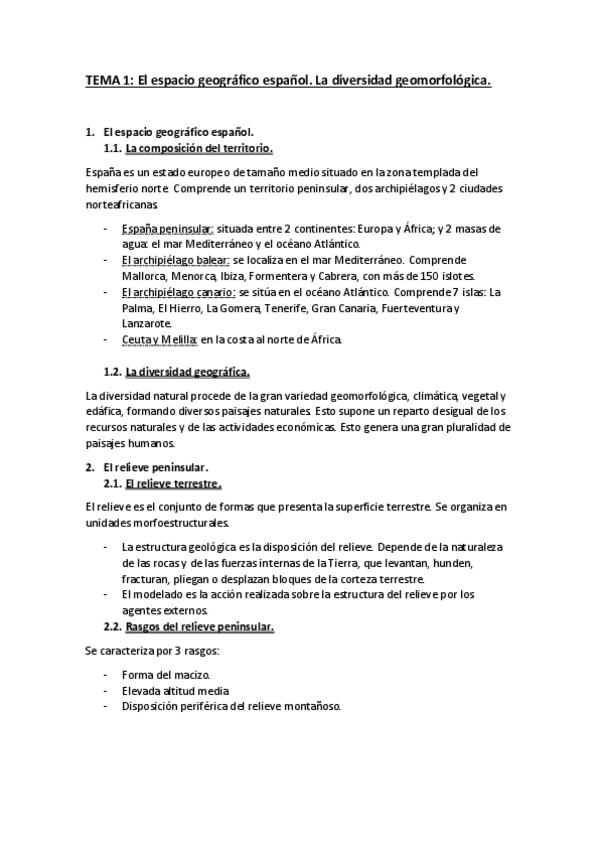 TEMA 1: El espacio geográfico español. La diversidad geomorfológica.

1. El espacio geográfico español.
1.1. La composición del territorio.

España es un estado europeo de tamaño medio situado en la zona templada del hemisferio norte. Comprende un territorio peninsular, dos archipiélagos y 2 ciudades norteafricanas.

- España peninsular: situada entre 2 continentes: Europa y África; y 2 masas de agua: el mar Mediterráneo y el océano Atlántico.
- El archipiélago balear: se localiza en el mar Mediterráneo. Comprende Mallorca, Menorca, Ibiza, Formentera y Cabrera, con más de 150 islotes.
- El archipiélago canario: se sitúa en el océano Atlántico. Comprende 7 islas: La Palma, El Hierro, La Gomera, Tenerife, Gran Canaria, Fuerteventura y Lanzarote.
- Ceuta y Melilla: en la costa al norte de África.

1.2. La diversidad geográfica.

La diversidad natural procede de la gran variedad geomorfológica, climática, vegetal y edáfica, formando diversos paisajes naturales. Esto supone un reparto desigual de los recursos naturales y de las actividades económicas. Esto genera una gran pluralidad de paisajes humanos.

2. El relieve peninsular.
2.1. El relieve terrestre.

El relieve es el conjunto de formas que presenta la superficie terrestre. Se organiza en unidades morfoestructurales.

- La estructura geológica es la disposición del relieve. Depende de la naturaleza de las rocas y de las fuerzas internas de la Tierra, que levantan, hunden, fracturan, pliegan o desplazan bloques de la corteza terrestre.
- El modelado es la acción realizada sobre la estructura del relieve por los agentes externos.

2.2. Rasgos del relieve peninsular.

Se caracteriza por 3 rasgos:

- Forma del macizo.
- Elevada altitud media
- Disposición periférica del relieve montañoso.